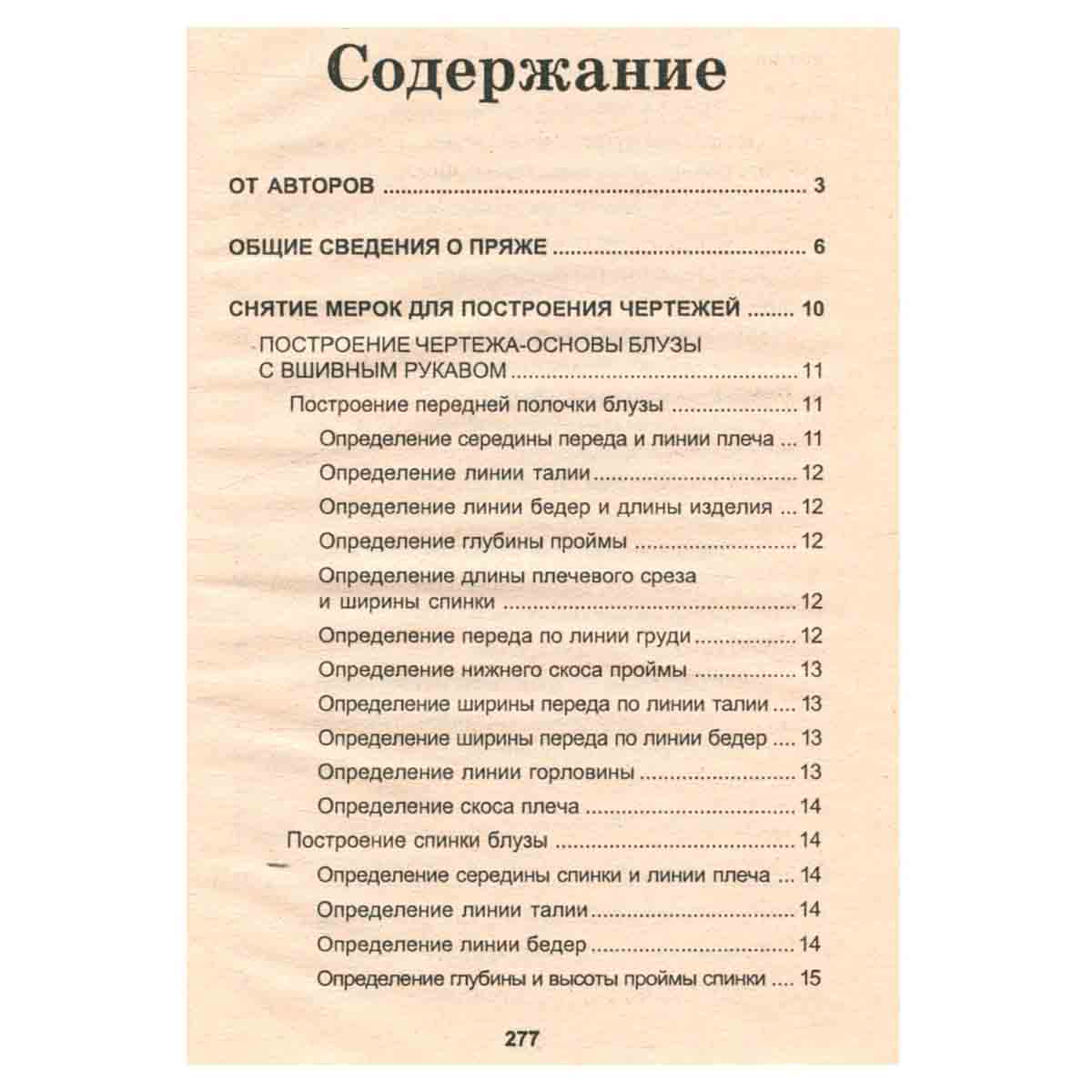 Содержание

ОТ АВТОРОВ 3

ОБЩИЕ СВЕДЕНИЯ О ПРЯЖЕ 6

СНЯТИЕ МЕРОК ДЛЯ ПОСТРОЕНИЯ ЧЕРТЕЖЕЙ 10

ПОСТРОЕНИЕ ЧЕРТЕЖА-ОСНОВЫ БЛУЗЫ С ВШИВНЫМ РУКАВОМ 11

Построение передней полочки блузы 11

Определение середины переда и линии плеча 11

Определение линии талии 12

Определение линии бедер и длины изделия 12

Определение глубины проймы 12

Определение длины плечевого среза и ширины спинки 12

Определение переда по линии груди 12

Определение нижнего скоса проймы 13

Определение ширины переда по линии талии 13

Определение ширины переда по линии бедер 13

Определение линии горловины 13

Определение скоса плеча 14

Построение спинки блузы 14

Определение середины спинки и линии плеча 14

Определение линии талии 14

Определение линии бедер 14

Определение глубины и высоты проймы спинки 15

277